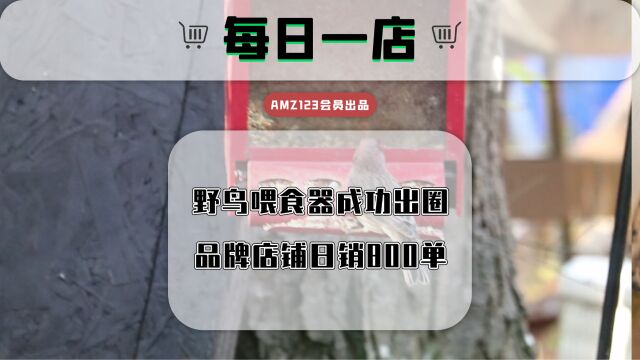 每日一店

AMZ123会员出品

野鸟喂食器成功出圈

品牌店铺日销800单